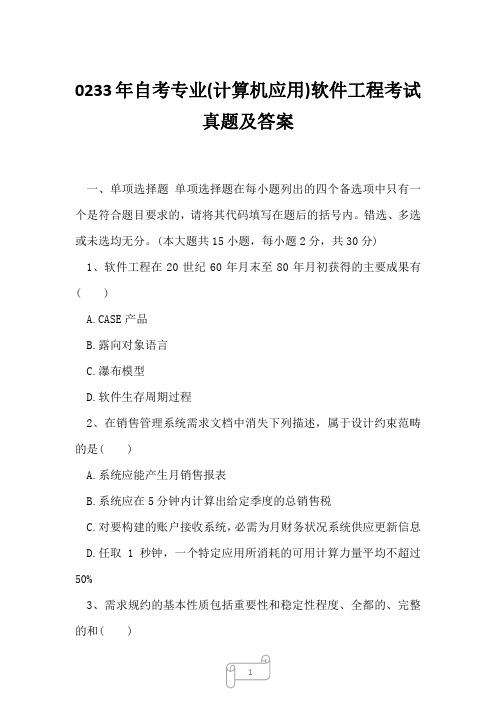 0233年自考专业(计算机应用)软件工程考试真题及答案

一、单项选择题 单项选择题在每小题列出的四个备选项中只有一个是符合题目要求的，请将其代码填写在题后的括号内。错选、多选或未选均无分。(本大题共15小题，每小题2分，共30分)

1、软件工程在20世纪60年月末至80年月初获得的主要成果有(　　)

A.CASE产品

B.露向对象语言

C.瀑布模型

D.软件生存周期过程

2、在销售管理系统需求文档中消失下列描述，属于设计约束范畴的是(　　)

A.系统应能产生月销售报表

B.系统应在5分钟内计算出给定季度的总销售税

C.对要构建的账户接收系统，必需为月财务状况系统供应更新信息

D.任取 1 秒钟，一个特定应用所消耗的可用计算力量平均不超过50%

3、需求规约的基本性质包括重要性和稳定性程度、全都的、完整的和(　　)

1